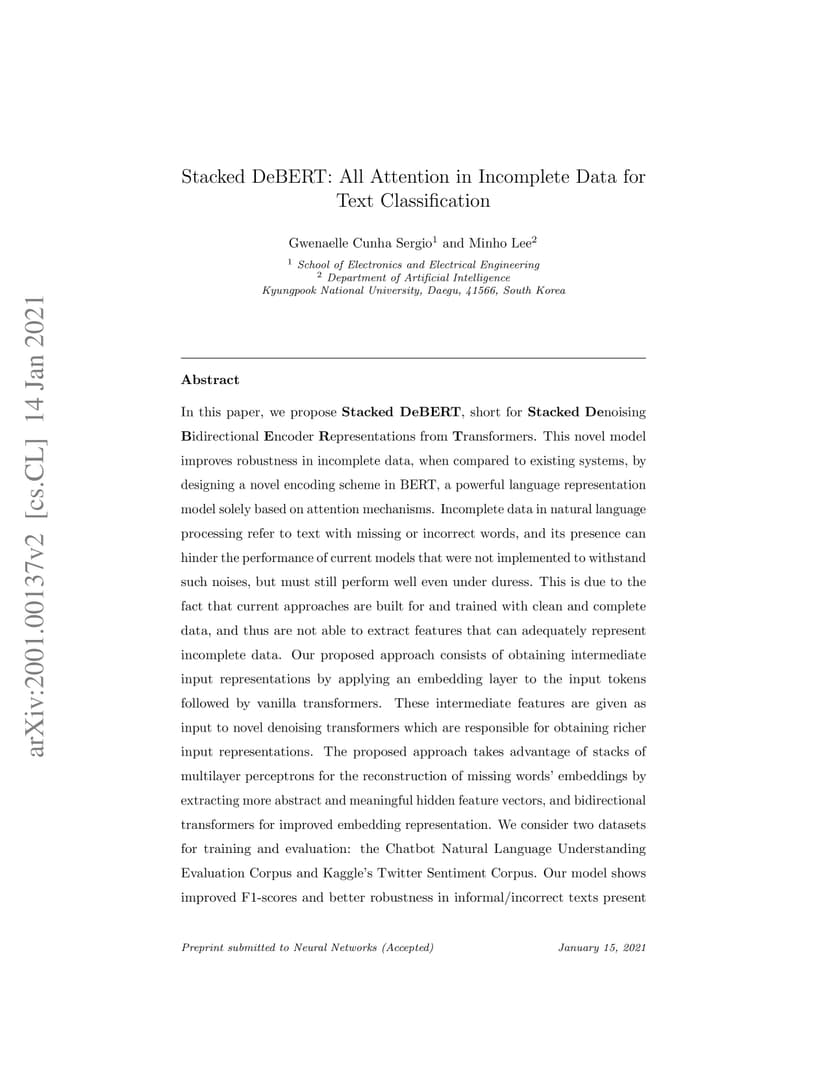 arXiv:2001.00137v2 [cs.CL] 14 Jan 2021

Stacked DeBERT: All Attention in Incomplete Data for Text Classification

Gwenaelle Cunha Sergio$^1$ and Minho Lee$^2$

$^1$ School of Electronics and Electrical Engineering
$^2$ Department of Artificial Intelligence
Kyungpook National University, Daegu, 41566, South Korea

Abstract

In this paper, we propose Stacked DeBERT, short for Stacked Denoising Bidirectional Encoder Representations from Transformers. This novel model improves robustness in incomplete data, when compared to existing systems, by designing a novel encoding scheme in BERT, a powerful language representation model solely based on attention mechanisms. Incomplete data in natural language processing refer to text with missing or incorrect words, and its presence can hinder the performance of current models that were not implemented to withstand such noises, but must still perform well even under duress. This is due to the fact that current approaches are built for and trained with clean and complete data, and thus are not able to extract features that can adequately represent incomplete data. Our proposed approach consists of obtaining intermediate input representations by applying an embedding layer to the input tokens followed by vanilla transformers. These intermediate features are given as input to novel denoising transformers which are responsible for obtaining richer input representations. The proposed approach takes advantage of stacks of multilayer perceptrons for the reconstruction of missing words' embeddings by extracting more abstract and meaningful hidden feature vectors, and bidirectional transformers for improved embedding representation. We consider two datasets for training and evaluation: the Chatbot Natural Language Understanding Evaluation Corpus and Kaggle's Twitter Sentiment Corpus. Our model shows improved F1-scores and better robustness in informal/incorrect texts present

Preprint submitted to Neural Networks (Accepted) January 15, 2021